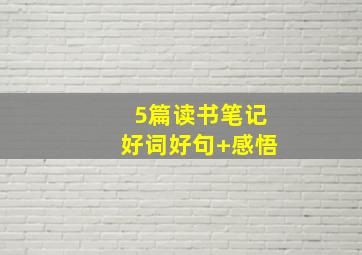 5篇读书笔记
好词好句+感悟